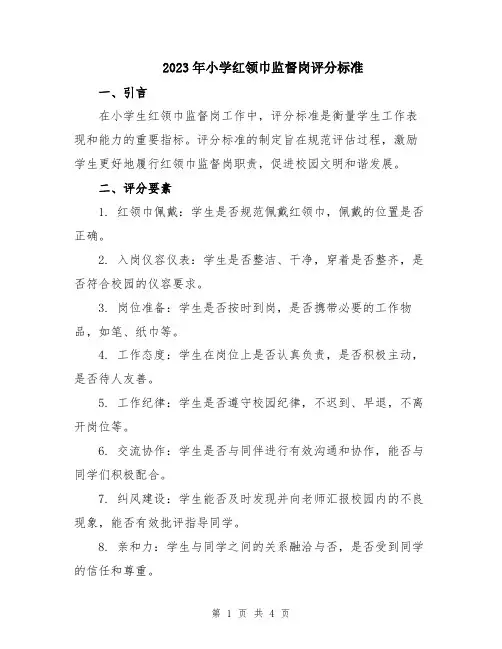 2023年小学红领巾监督岗评分标准

一、引言

在小学生红领巾监督岗工作中，评分标准是衡量学生工作表现和能力的重要指标。评分标准的制定旨在规范评估过程，激励学生更好地履行红领巾监督岗职责，促进校园文明和谐发展。

二、评分要素

1. 红领巾佩戴：学生是否规范佩戴红领巾，佩戴的位置是否正确。

2. 入岗仪容仪表：学生是否整洁、干净，穿着是否整齐，是否符合校园的仪容要求。

3. 岗位准备：学生是否按时到岗，是否携带必要的工作物品，如笔、纸巾等。

4. 工作态度：学生在岗位上是否认真负责，是否积极主动，是否待人友善。

5. 工作纪律：学生是否遵守校园纪律，不迟到、早退，不离开岗位等。

6. 交流协作：学生是否与同伴进行有效沟通和协作，能否与同学们积极配合。

7. 纠风建设：学生能否及时发现并向老师汇报校园内的不良现象，能否有效批评指导同学。

8. 亲和力：学生与同学之间的关系融洽与否，是否受到同学的信任和尊重。

第 1 页 共 4 页